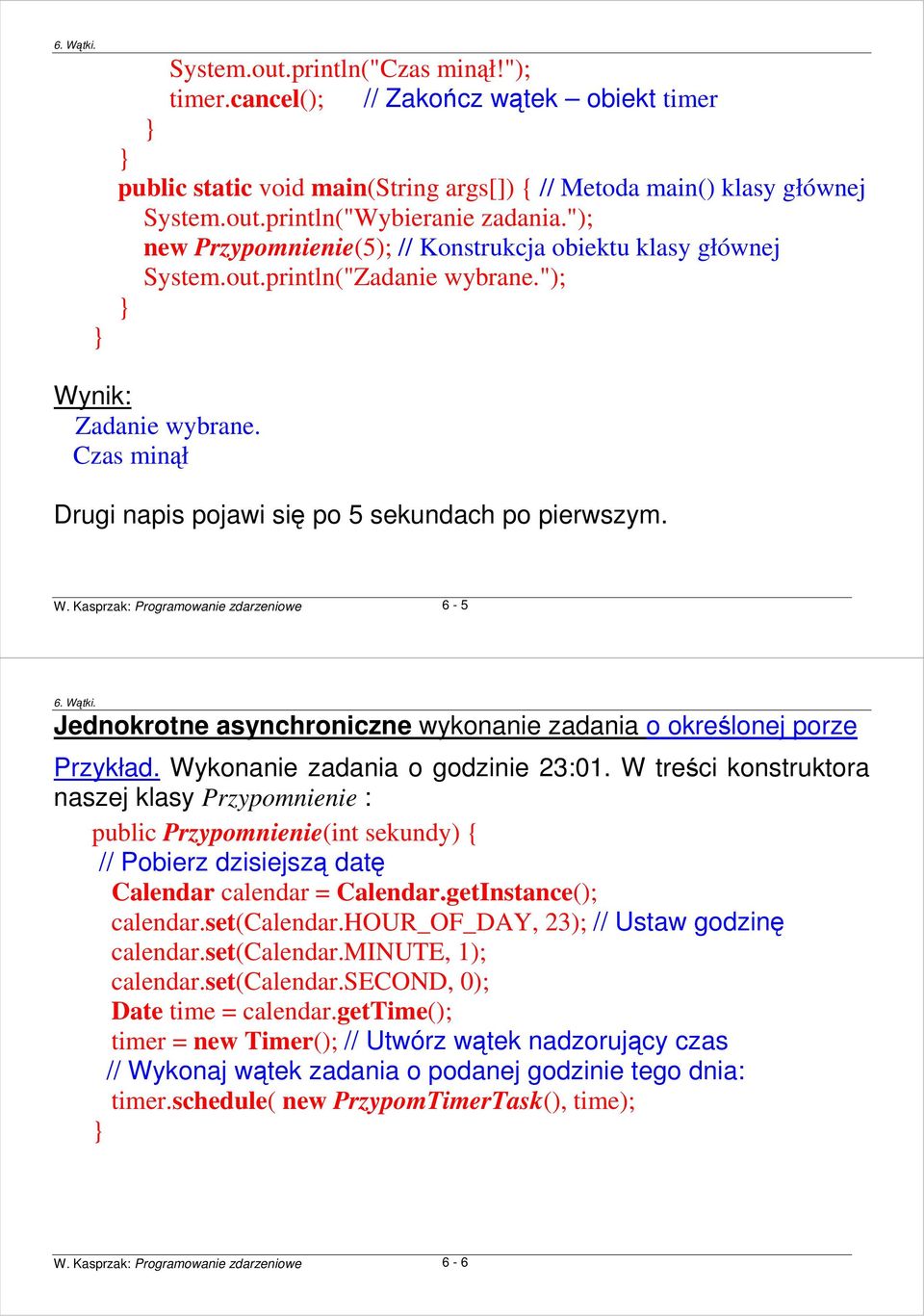 6. Wątki.

System.out.println("Czas minął!");
timer.cancel(); // Zakończ wątek – obiekt timer
}
}
public static void main(String args[]) { // Metoda main() klasy głównej
System.out.println("Wybieranie zadania.");
new Przypomnienie(5); // Konstrukcja obiektu klasy głównej
System.out.println("Zadanie wybrane.");
}
}

Wynik:
Zadanie wybrane.
Czas minął

Drugi napis pojawi się po 5 sekundach po pierwszym.

W. Kasprzak: Programowanie zdarzeniowe 6 - 5

6. Wątki.

Jednokrotne asynchroniczne wykonanie zadania o określonej porze

Przykład. Wykonanie zadania o godzinie 23:01. W treści konstruktora naszej klasy Przypomnienie :

public Przypomnienie(int sekundy) {
// Pobierz dzisiejszą datę
Calendar calendar = Calendar.getInstance();
calendar.set(Calendar.HOUR_OF_DAY, 23); // Ustaw godzinę
calendar.set(Calendar.MINUTE, 1);
calendar.set(Calendar.SECOND, 0);
Date time = calendar.getTime();
timer = new Timer(); // Utwórz wątek nadzorujący czas
// Wykonaj wątek zadania o podanej godzinie tego dnia:
timer.schedule( new PrzypomTimerTask(), time);
}

W. Kasprzak: Programowanie zdarzeniowe 6 - 6